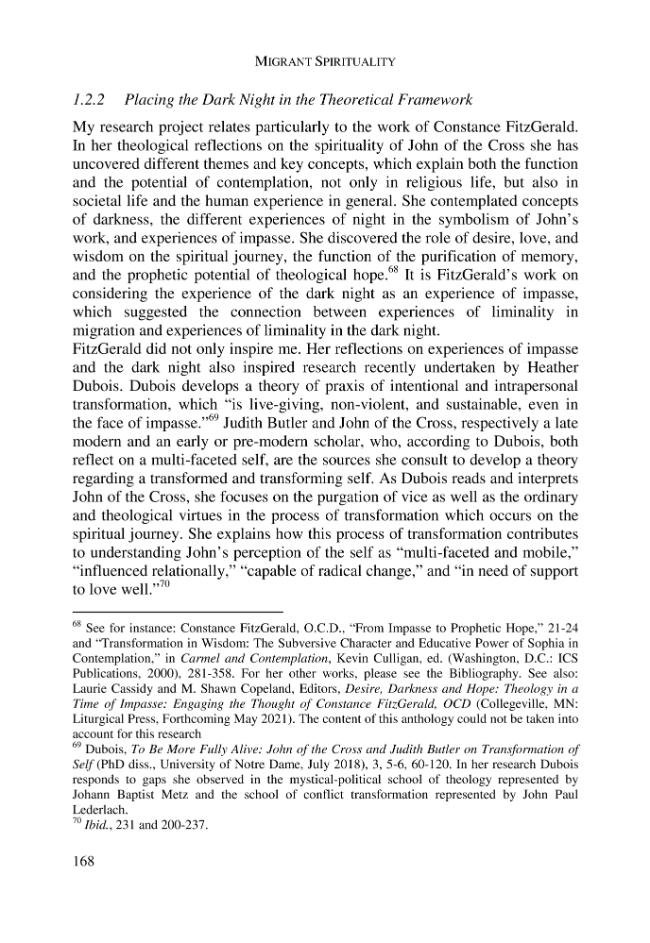 MIGRANT SPIRITUALITY

1.2.2 Placing the Dark Night in the Theoretical Framework

My research project relates particularly to the work of Constance FitzGerald. In her theological reflections on the spirituality of John of the Cross she has uncovered different themes and key concepts, which explain both the function and the potential of contemplation, not only in religious life, but also in societal life and the human experience in general. She contemplated concepts of darkness, the different experiences of night in the symbolism of John's work, and experiences of impasse. She discovered the role of desire, love, and wisdom on the spiritual journey, the function of the purification of memory, and the prophetic potential of theological hope.$^{68}$ It is FitzGerald's work on considering the experience of the dark night as an experience of impasse, which suggested the connection between experiences of liminality in migration and experiences of liminality in the dark night.

FitzGerald did not only inspire me. Her reflections on experiences of impasse and the dark night also inspired research recently undertaken by Heather Dubois. Dubois develops a theory of praxis of intentional and intrapersonal transformation, which "is live-giving, non-violent, and sustainable, even in the face of impasse."$^{69}$ Judith Butler and John of the Cross, respectively a late modern and an early or pre-modern scholar, who, according to Dubois, both reflect on a multi-faceted self, are the sources she consult to develop a theory regarding a transformed and transforming self. As Dubois reads and interprets John of the Cross, she focuses on the purgation of vice as well as the ordinary and theological virtues in the process of transformation which occurs on the spiritual journey. She explains how this process of transformation contributes to understanding John's perception of the self as "multi-faceted and mobile," "influenced relationally," "capable of radical change," and "in need of support to love well."$^{70}$

$^{68}$ See for instance: Constance FitzGerald, O.C.D., "From Impasse to Prophetic Hope," 21-24 and "Transformation in Wisdom: The Subversive Character and Educative Power of Sophia in Contemplation," in Carmel and Contemplation, Kevin Culligan, ed. (Washington, D.C.: ICS Publications, 2000), 281-358. For her other works, please see the Bibliography. See also: Laurie Cassidy and M. Shawn Copeland, Editors, Desire, Darkness and Hope: Theology in a Time of Impasse: Engaging the Thought of Constance FitzGerald, OCD (Collegeville, MN: Liturgical Press, Forthcoming May 2021). The content of this anthology could not be taken into account for this research

$^{69}$ Dubois, To Be More Fully Alive: John of the Cross and Judith Butler on Transformation of Self (PhD diss., University of Notre Dame, July 2018), 3, 5-6, 60-120. In her research Dubois responds to gaps she observed in the mystical-political school of theology represented by Johann Baptist Metz and the school of conflict transformation represented by John Paul Lederlach.

$^{70}$ Ibid., 231 and 200-237.

168